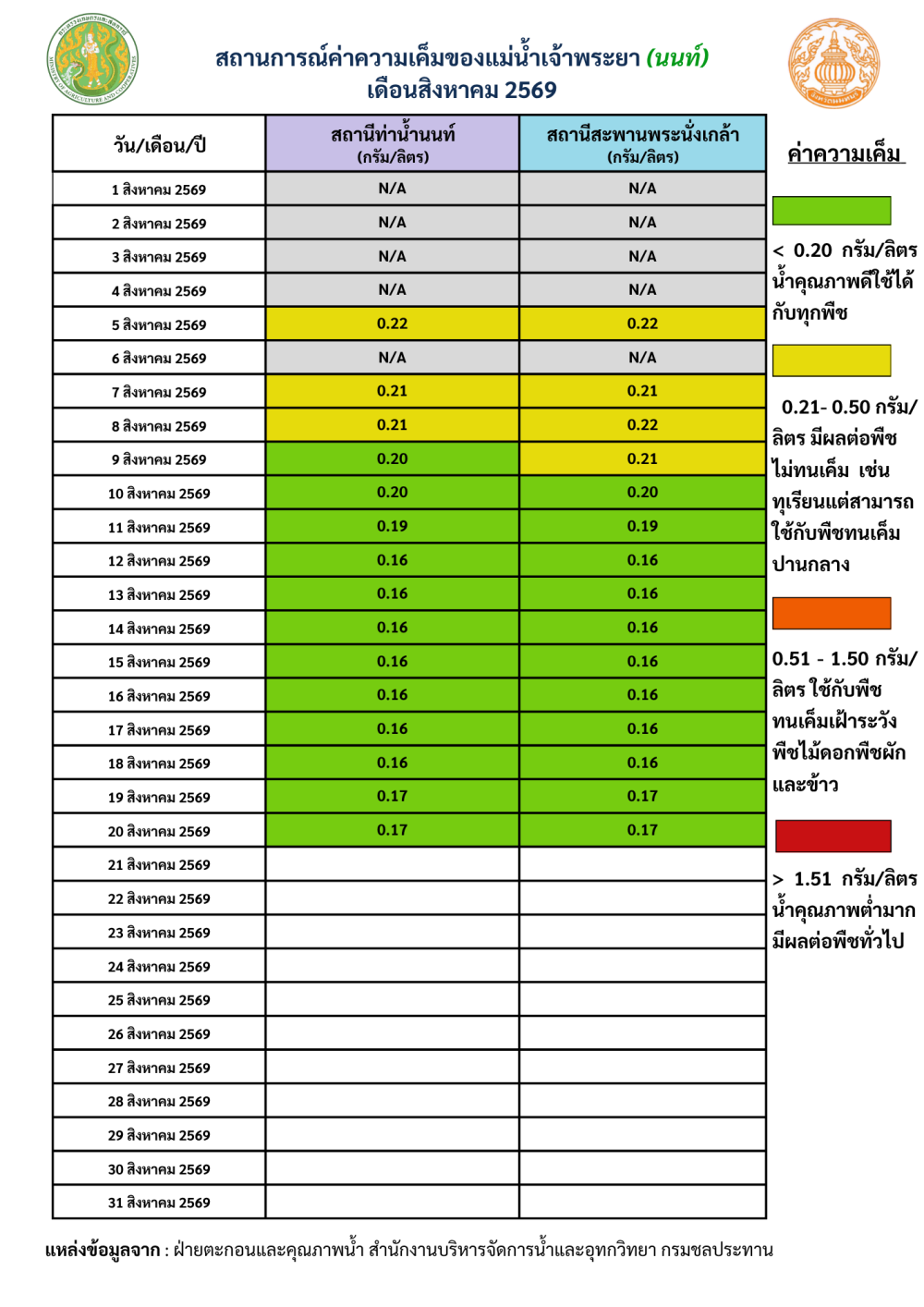 สถานการณ์ค่าความเค็มของแม่น้ำเจ้าพระยา (นนท์)
เดือนสิงหาคม 2569

| วัน/เดือน/ปี | สถานีท่าน้ำนนท์ (กรัม/ลิตร) | สถานีสะพานพระนั่งเกล้า (กรัม/ลิตร) |
|---|---|---|
| 1 สิงหาคม 2569 | N/A | N/A |
| 2 สิงหาคม 2569 | N/A | N/A |
| 3 สิงหาคม 2569 | N/A | N/A |
| 4 สิงหาคม 2569 | N/A | N/A |
| 5 สิงหาคม 2569 | 0.22 | 0.22 |
| 6 สิงหาคม 2569 | N/A | N/A |
| 7 สิงหาคม 2569 | 0.21 | 0.21 |
| 8 สิงหาคม 2569 | 0.21 | 0.22 |
| 9 สิงหาคม 2569 | 0.20 | 0.21 |
| 10 สิงหาคม 2569 | 0.20 | 0.20 |
| 11 สิงหาคม 2569 | 0.19 | 0.19 |
| 12 สิงหาคม 2569 | 0.16 | 0.16 |
| 13 สิงหาคม 2569 | 0.16 | 0.16 |
| 14 สิงหาคม 2569 | 0.16 | 0.16 |
| 15 สิงหาคม 2569 | 0.16 | 0.16 |
| 16 สิงหาคม 2569 | 0.16 | 0.16 |
| 17 สิงหาคม 2569 | 0.16 | 0.16 |
| 18 สิงหาคม 2569 | 0.16 | 0.16 |
| 19 สิงหาคม 2569 | 0.17 | 0.17 |
| 20 สิงหาคม 2569 | 0.17 | 0.17 |
| 21 สิงหาคม 2569 | | |
| 22 สิงหาคม 2569 | | |
| 23 สิงหาคม 2569 | | |
| 24 สิงหาคม 2569 | | |
| 25 สิงหาคม 2569 | | |
| 26 สิงหาคม 2569 | | |
| 27 สิงหาคม 2569 | | |
| 28 สิงหาคม 2569 | | |
| 29 สิงหาคม 2569 | | |
| 30 สิงหาคม 2569 | | |
| 31 สิงหาคม 2569 | | |

ค่าความเค็ม

< 0.20 กรัม/ลิตร น้ำคุณภาพดีใช้ได้กับทุกพืช

0.21- 0.50 กรัม/ลิตร มีผลต่อพืชไม่ทนเค็ม เช่น ทุเรียนแต่สามารถใช้กับพืชทนเค็มปานกลาง

0.51 - 1.50 กรัม/ลิตร ใช้กับพืชทนเค็มเฝ้าระวังพืชไม้ดอกพืชผักและข้าว

> 1.51 กรัม/ลิตร น้ำคุณภาพต่ำมากมีผลต่อพืชทั่วไป

แหล่งข้อมูลจาก : ฝ่ายตะกอนและคุณภาพน้ำ สำนักงานบริหารจัดการน้ำและอุทกวิทยา กรมชลประทาน